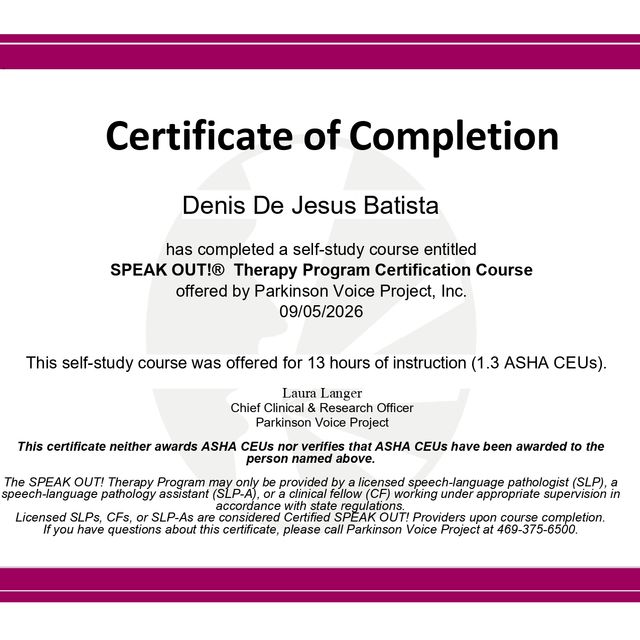 Certificate of Completion

Denis De Jesus Batista

has completed a self-study course entitled
SPEAK OUT!® Therapy Program Certification Course
offered by Parkinson Voice Project, Inc.
09/05/2026

This self-study course was offered for 13 hours of instruction (1.3 ASHA CEUs).

Laura Langer
Chief Clinical & Research Officer
Parkinson Voice Project

This certificate neither awards ASHA CEUs nor verifies that ASHA CEUs have been awarded to the person named above.

The SPEAK OUT! Therapy Program may only be provided by a licensed speech-language pathologist (SLP), a speech-language pathology assistant (SLP-A), or a clinical fellow (CF) working under appropriate supervision in accordance with state regulations.
Licensed SLPs, CFs, or SLP-As are considered Certified SPEAK OUT! Providers upon course completion.
If you have questions about this certificate, please call Parkinson Voice Project at 469-375-6500.